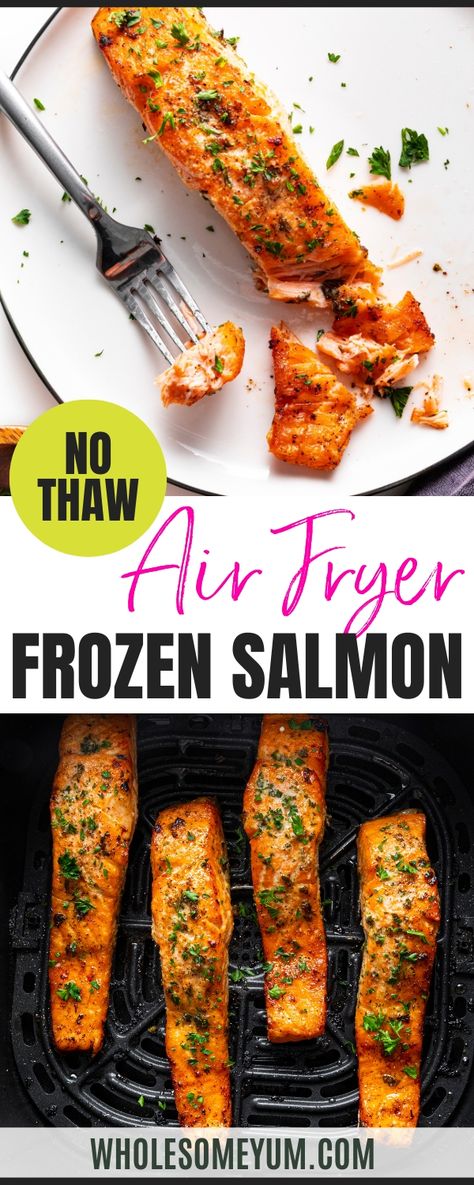 NO THAW

Air Fryer

FROZEN SALMON

WHOLESOMEYUM.COM